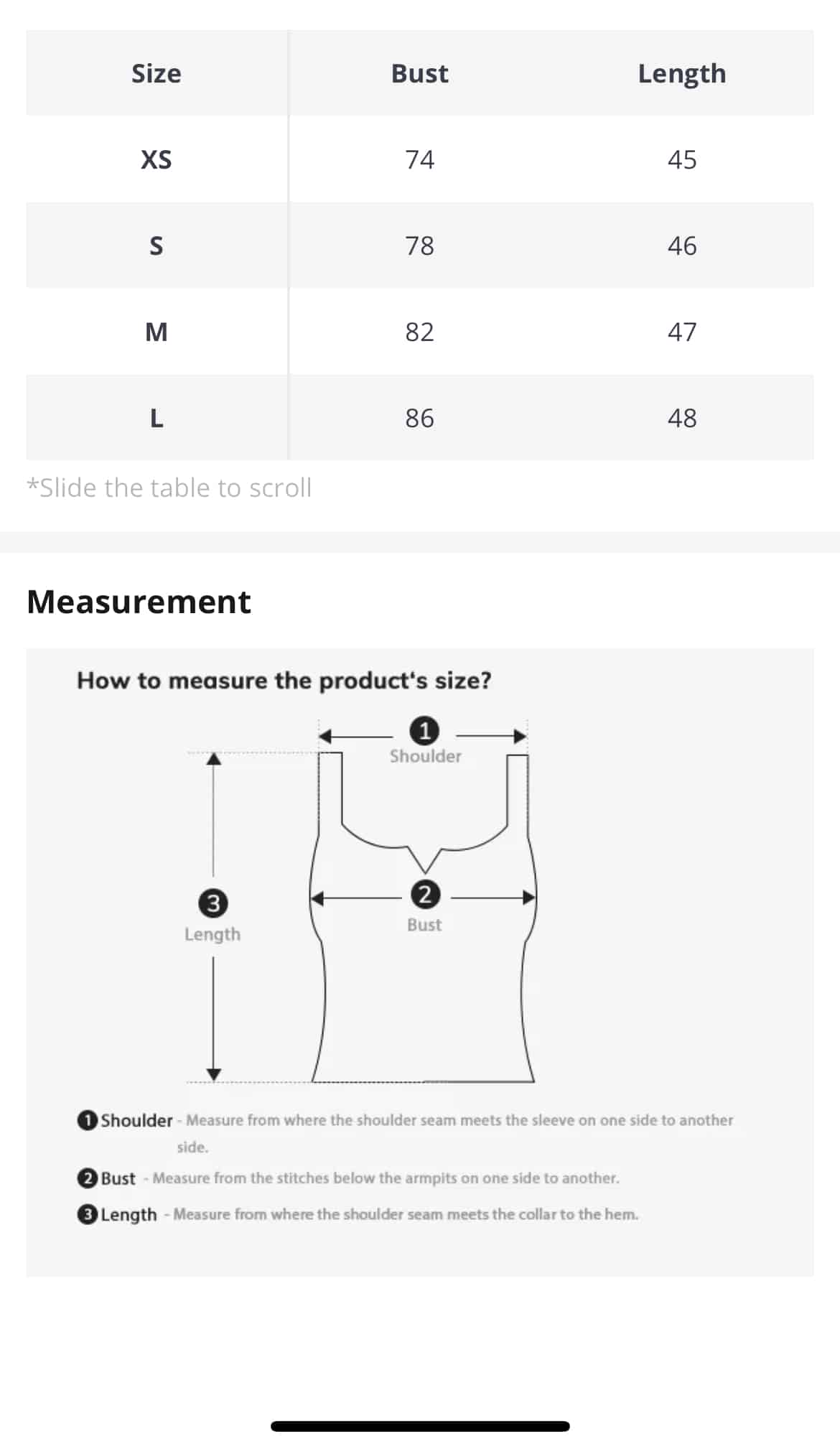 | Size | Bust | Length |
|---|---|---|
| XS | 74 | 45 |
| S | 78 | 46 |
| M | 82 | 47 |
| L | 86 | 48 |

*Slide the table to scroll

Measurement

How to measure the product's size?

1 Shoulder

2 Bust

3 Length

1 Shoulder - Measure from where the shoulder seam meets the sleeve on one side to another side.

2 Bust - Measure from the stitches below the armpits on one side to another.

3 Length - Measure from where the shoulder seam meets the collar to the hem.